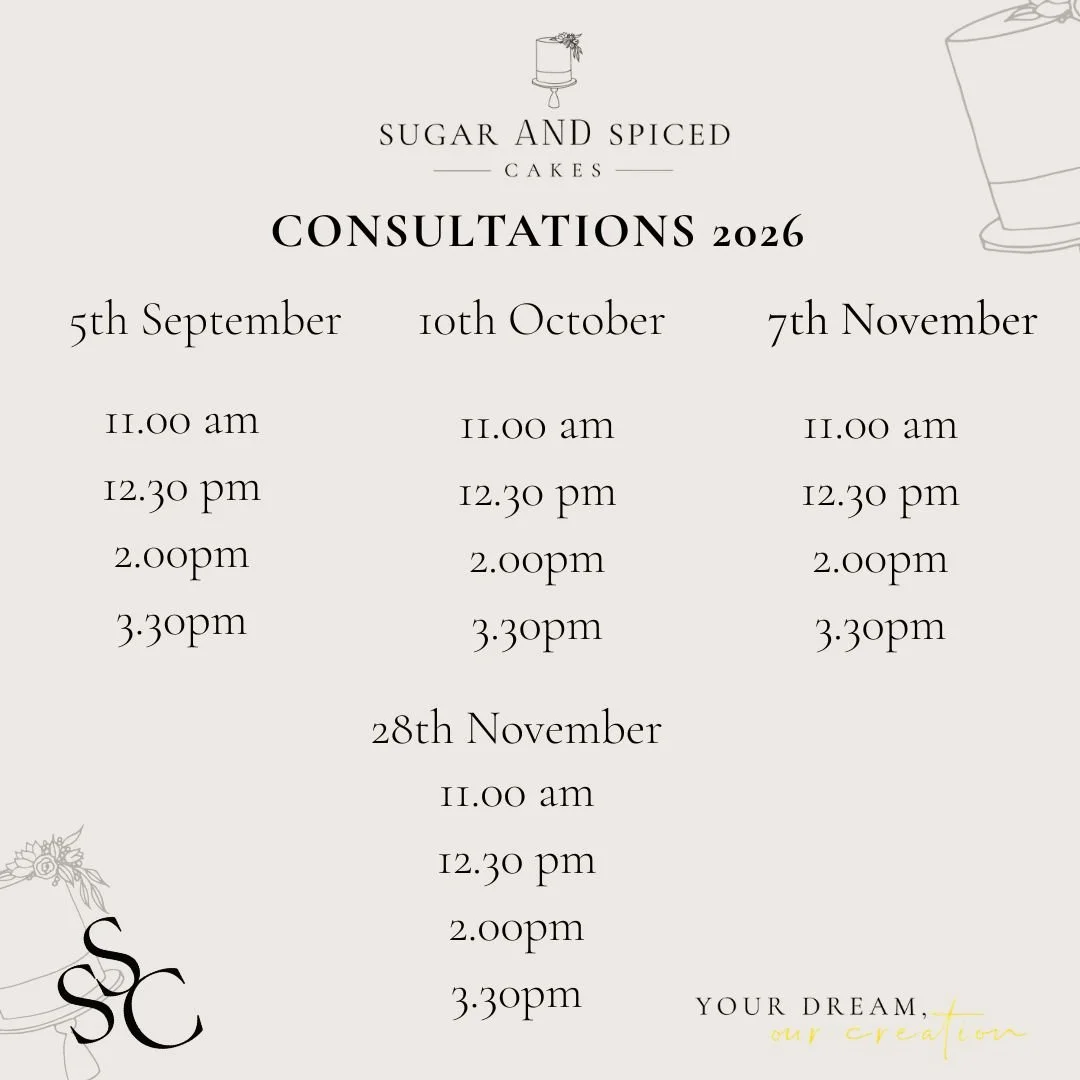 SUGAR AND SPICED
CAKES

CONSULTATIONS 2026

5th September
11.00 am
12.30 pm
2.00pm
3.30pm

10th October
11.00 am
12.30 pm
2.00pm
3.30pm

7th November
11.00 am
12.30 pm
2.00pm
3.30pm

28th November
11.00 am
12.30 pm
2.00pm
3.30pm

SSC

YOUR DREAM,
our creation